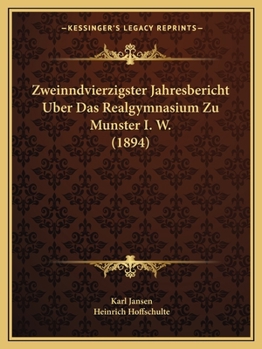 —KESSINGER'S LEGACY REPRINTS—

Zweinndvierzigster Jahresbericht Uber Das Realgymnasium Zu Munster I. W. (1894)

Karl Jansen
Heinrich Hoffschulte